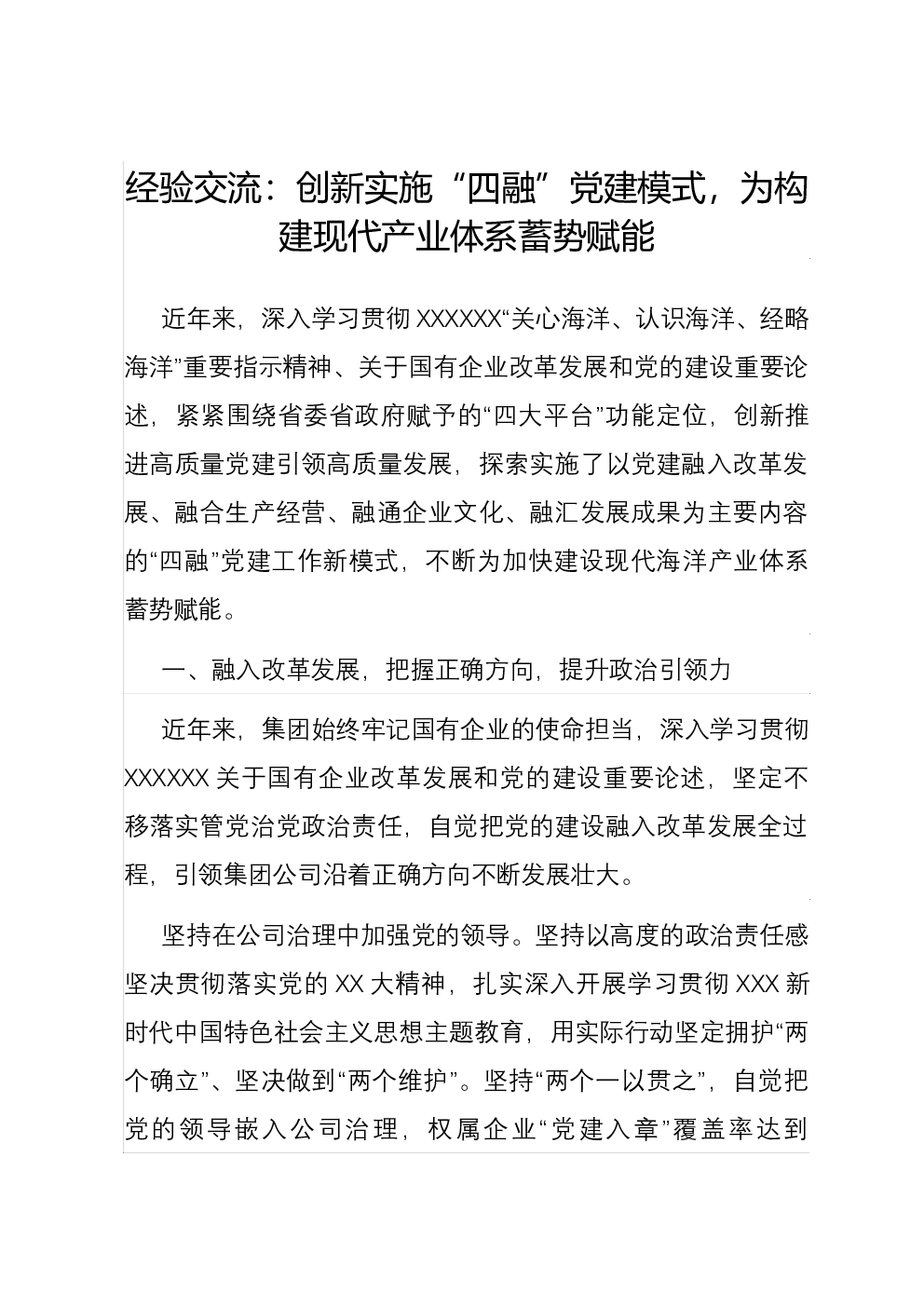 经验交流：创新实施“四融”党建模式，为构建现代产业体系蓄势赋能

近年来，深入学习贯彻XXXXXX“关心海洋、认识海洋、经略海洋”重要指示精神、关于国有企业改革发展和党的建设重要论述，紧紧围绕省委省政府赋予的“四大平台”功能定位，创新推进高质量党建引领高质量发展，探索实施了以党建融入改革发展、融合生产经营、融通企业文化、融汇发展成果为主要内容的“四融”党建工作新模式，不断为加快建设现代海洋产业体系蓄势赋能。

一、融入改革发展，把握正确方向，提升政治引领力

近年来，集团始终牢记国有企业的使命担当，深入学习贯彻XXXXXX关于国有企业改革发展和党的建设重要论述，坚定不移落实管党治党政治责任，自觉把党的建设融入改革发展全过程，引领集团公司沿着正确方向不断发展壮大。

坚持在公司治理中加强党的领导。坚持以高度的政治责任感坚决贯彻落实党的XX大精神，扎实深入开展学习贯彻XXX新时代中国特色社会主义思想主题教育，用实际行动坚定拥护“两个确立”、坚决做到“两个维护”。坚持“两个一以贯之”，自觉把党的领导嵌入公司治理，权属企业“党建入章”覆盖率达到